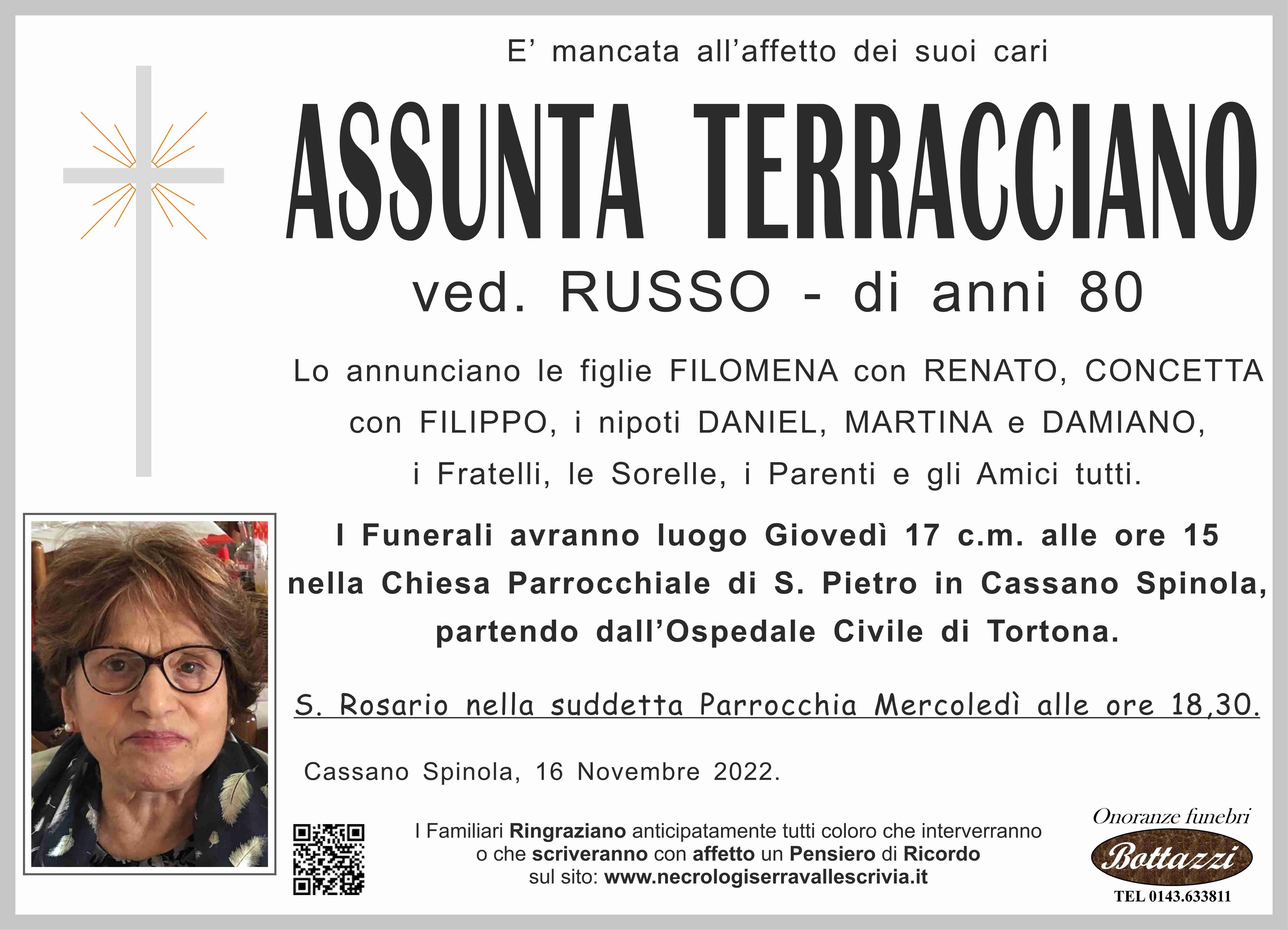 E' mancata all'affetto dei suoi cari

ASSUNTA TERRACCIANO

ved. RUSSO - di anni 80

Lo annunciano le figlie FILOMENA con RENATO, CONCETTA con FILIPPO, i nipoti DANIEL, MARTINA e DAMIANO, i Fratelli, le Sorelle, i Parenti e gli Amici tutti.

I Funerali avranno luogo Giovedì 17 c.m. alle ore 15 nella Chiesa Parrocchiale di S. Pietro in Cassano Spinola, partendo dall'Ospedale Civile di Tortona.

S. Rosario nella suddetta Parrocchia Mercoledì alle ore 18,30.

Cassano Spinola, 16 Novembre 2022.

I Familiari Ringraziano anticipatamente tutti coloro che interverranno o che scriveranno con affetto un Pensiero di Ricordo sul sito: www.necrologiserravallescrivia.it

Onoranze funebri
Bottazzi
TEL 0143.633811